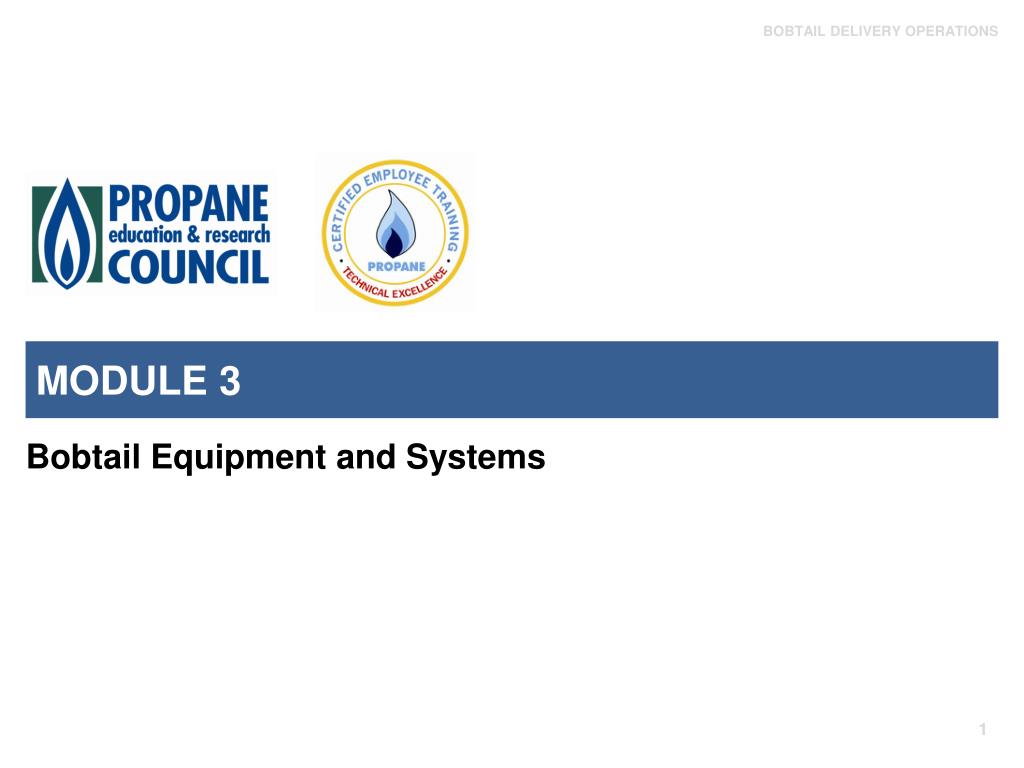 BOBTAIL DELIVERY OPERATIONS

PROPANE
education & research
COUNCIL

CERTIFIED EMPLOYEE TRAINING
PROPANE
TECHNICAL EXCELLENCE

MODULE 3

Bobtail Equipment and Systems

1